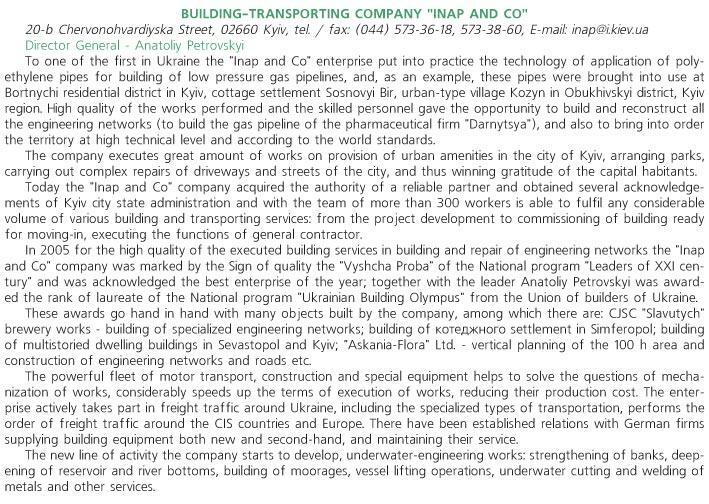 BUILDING-TRANSPORTING COMPANY "INAP AND CO"

20-b Chervonohvardiyska Street, 02660 Kyiv, tel. / fax: (044) 573-36-18, 573-38-60, E-mail: inap@i.kiev.ua
Director General - Anatoliy Petrovskyi

To one of the first in Ukraine the "Inap and Co" enterprise put into practice the technology of application of polyethylene pipes for building of low pressure gas pipelines, and, as an example, these pipes were brought into use at Bortnychi residential district in Kyiv, cottage settlement Sosnovyi Bir, urban-type village Kozyn in Obukhivskyi district, Kyiv region. High quality of the works performed and the skilled personnel gave the opportunity to build and reconstruct all the engineering networks (to build the gas pipeline of the pharmaceutical firm "Darnytsya"), and also to bring into order the territory at high technical level and according to the world standards.

The company executes great amount of works on provision of urban amenities in the city of Kyiv, arranging parks, carrying out complex repairs of driveways and streets of the city, and thus winning gratitude of the capital habitants.

Today the "Inap and Co" company acquired the authority of a reliable partner and obtained several acknowledgements of Kyiv city state administration and with the team of more than 300 workers is able to fulfil any considerable volume of various building and transporting services: from the project development to commissioning of building ready for moving-in, executing the functions of general contractor.

In 2005 for the high quality of the executed building services in building and repair of engineering networks the "Inap and Co" company was marked by the Sign of quality the "Vyshcha Proba" of the National program "Leaders of XXI century" and was acknowledged the best enterprise of the year; together with the leader Anatoliy Petrovskyi was awarded the rank of laureate of the National program "Ukrainian Building Olympus" from the Union of builders of Ukraine.

These awards go hand in hand with many objects built by the company, among which there are: CJSC "Slavutych" brewery works - building of specialized engineering networks; building of котеджного settlement in Simferopol; building of multistoried dwelling buildings in Sevastopol and Kyiv; "Askania-Flora" Ltd. - vertical planning of the 100 h area and construction of engineering networks and roads etc.

The powerful fleet of motor transport, construction and special equipment helps to solve the questions of mechanization of works, considerably speeds up the terms of execution of works, reducing their production cost. The enterprise actively takes part in freight traffic around Ukraine, including the specialized types of transportation, performs the order of freight traffic around the CIS countries and Europe. There have been established relations with German firms supplying building equipment both new and second-hand, and maintaining their service.

The new line of activity the company starts to develop, underwater-engineering works: strengthening of banks, deepening of reservoir and river bottoms, building of moorages, vessel lifting operations, underwater cutting and welding of metals and other services.